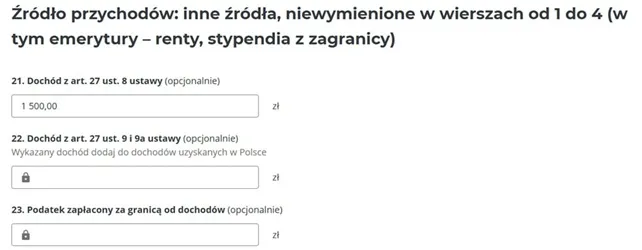 Źródło przychodów: inne źródła, niewymienione w wierszach od 1 do 4 (w tym emerytury – renty, stypendia z zagranicy)

21. Dochód z art. 27 ust. 8 ustawy (opcjonalnie)

1 500,00

zł

22. Dochód z art. 27 ust. 9 i 9a ustawy (opcjonalnie)
Wykazany dochód dodaj do dochodów uzyskanych w Polsce

zł

23. Podatek zapłacony za granicą od dochodów (opcjonalnie)

zł